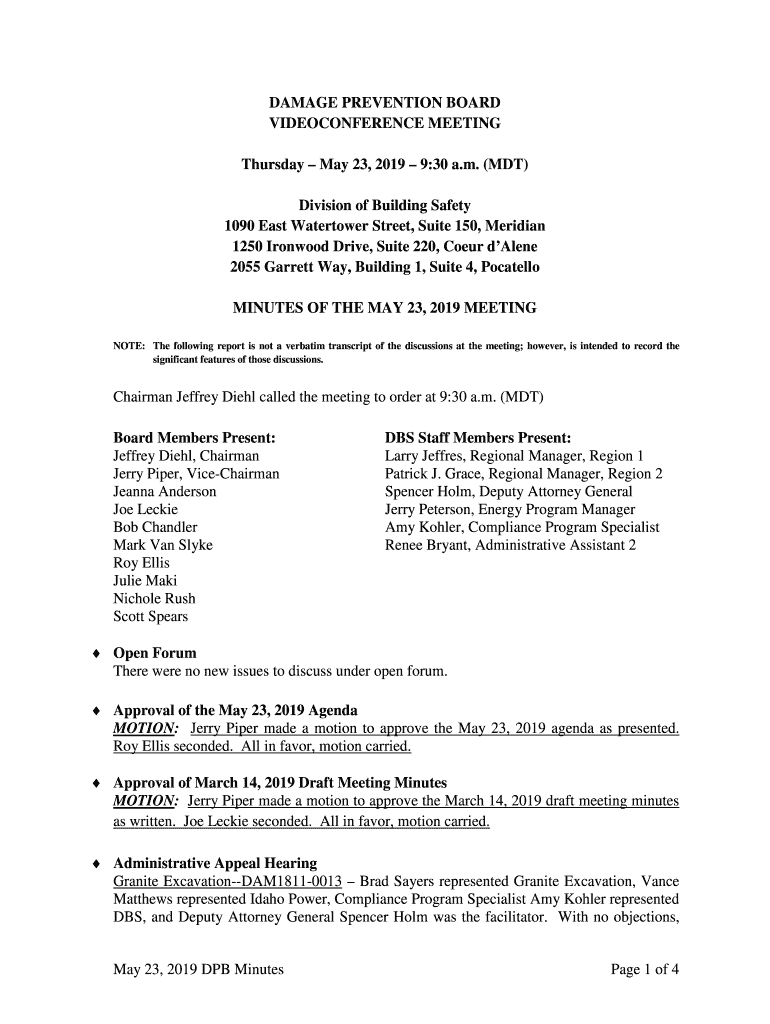 DAMAGE PREVENTION BOARD
VIDEOCONFERENCE MEETING

Thursday – May 23, 2019 – 9:30 a.m. (MDT)

Division of Building Safety
1090 East Watertower Street, Suite 150, Meridian
1250 Ironwood Drive, Suite 220, Coeur d'Alene
2055 Garrett Way, Building 1, Suite 4, Pocatello

MINUTES OF THE MAY 23, 2019 MEETING

NOTE: The following report is not a verbatim transcript of the discussions at the meeting; however, is intended to record the significant features of those discussions.

Chairman Jeffrey Diehl called the meeting to order at 9:30 a.m. (MDT)

Board Members Present:
Jeffrey Diehl, Chairman
Jerry Piper, Vice-Chairman
Jeanna Anderson
Joe Leckie
Bob Chandler
Mark Van Slyke
Roy Ellis
Julie Maki
Nichole Rush
Scott Spears

DBS Staff Members Present:
Larry Jeffres, Regional Manager, Region 1
Patrick J. Grace, Regional Manager, Region 2
Spencer Holm, Deputy Attorney General
Jerry Peterson, Energy Program Manager
Amy Kohler, Compliance Program Specialist
Renee Bryant, Administrative Assistant 2

♦ Open Forum
There were no new issues to discuss under open forum.

♦ Approval of the May 23, 2019 Agenda
MOTION: Jerry Piper made a motion to approve the May 23, 2019 agenda as presented. Roy Ellis seconded. All in favor, motion carried.

♦ Approval of March 14, 2019 Draft Meeting Minutes
MOTION: Jerry Piper made a motion to approve the March 14, 2019 draft meeting minutes as written. Joe Leckie seconded. All in favor, motion carried.

♦ Administrative Appeal Hearing
Granite Excavation--DAM1811-0013 – Brad Sayers represented Granite Excavation, Vance Matthews represented Idaho Power, Compliance Program Specialist Amy Kohler represented DBS, and Deputy Attorney General Spencer Holm was the facilitator. With no objections,

May 23, 2019 DPB Minutes
Page 1 of 4